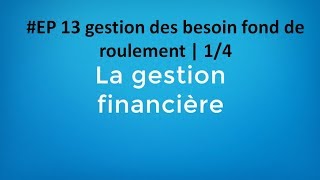 #EP 13 gestion des besoin fond de roulement | 1/4

La gestion financière